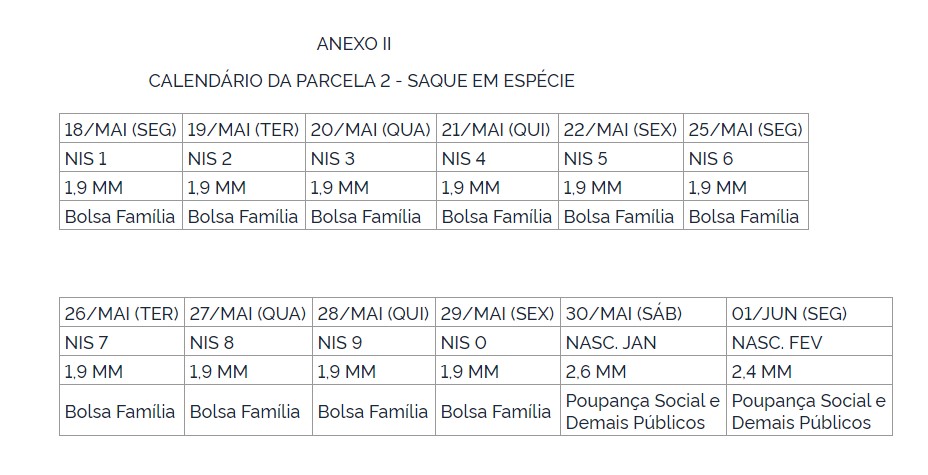 ANEXO II

CALENDÁRIO DA PARCELA 2 - SAQUE EM ESPÉCIE

| 18/MAI (SEG) | 19/MAI (TER) | 20/MAI (QUA) | 21/MAI (QUI) | 22/MAI (SEX) | 25/MAI (SEG) |
|---|---|---|---|---|---|
| NIS 1 | NIS 2 | NIS 3 | NIS 4 | NIS 5 | NIS 6 |
| 1,9 MM | 1,9 MM | 1,9 MM | 1,9 MM | 1,9 MM | 1,9 MM |
| Bolsa Família | Bolsa Família | Bolsa Família | Bolsa Família | Bolsa Família | Bolsa Família |

| 26/MAI (TER) | 27/MAI (QUA) | 28/MAI (QUI) | 29/MAI (SEX) | 30/MAI (SÁB) | 01/JUN (SEG) |
|---|---|---|---|---|---|
| NIS 7 | NIS 8 | NIS 9 | NIS 0 | NASC. JAN | NASC. FEV |
| 1,9 MM | 1,9 MM | 1,9 MM | 1,9 MM | 2,6 MM | 2,4 MM |
| Bolsa Família | Bolsa Família | Bolsa Família | Bolsa Família | Poupança Social e Demais Públicos | Poupança Social e Demais Públicos |